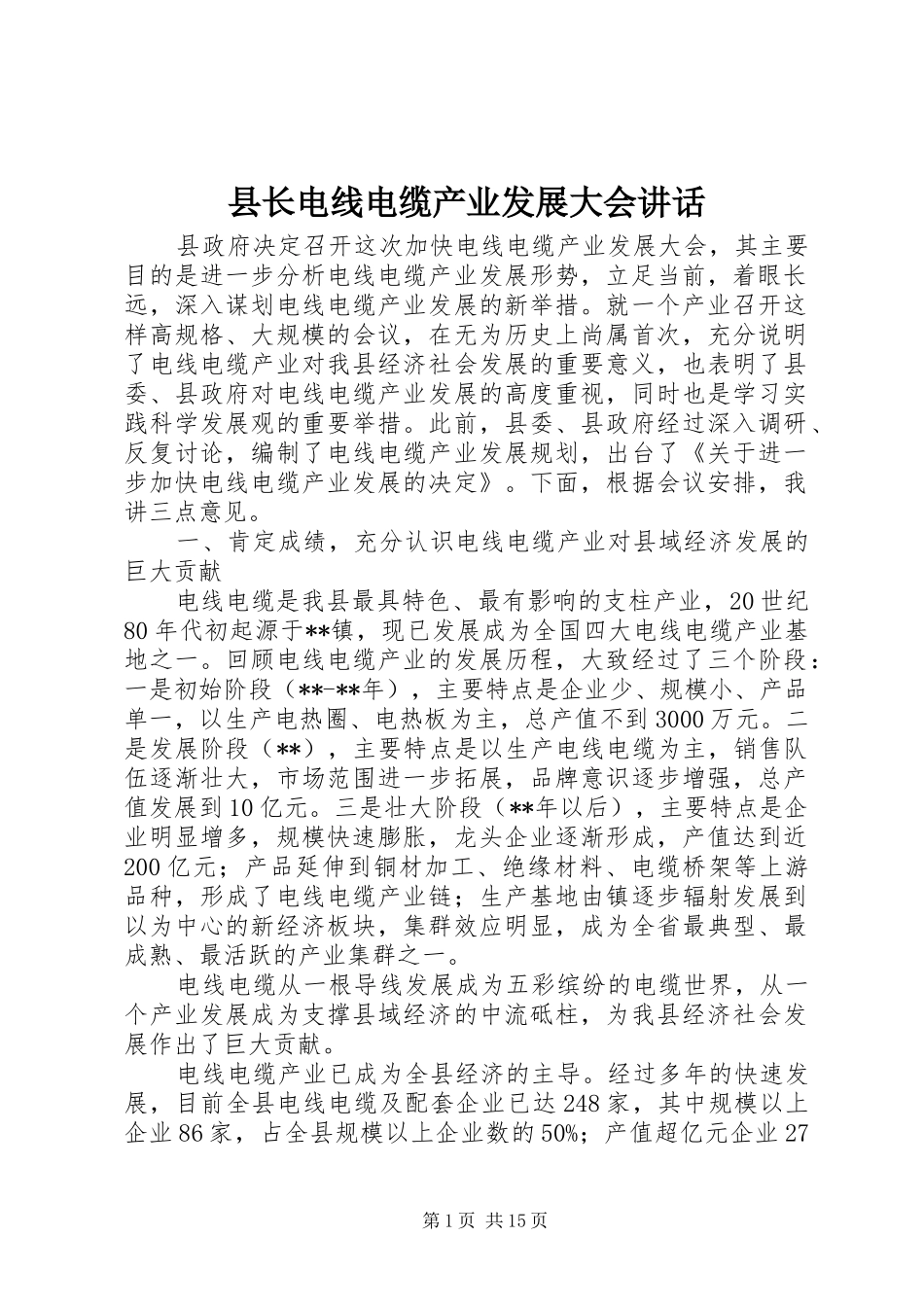 县长电线电缆产业发展大会讲话

县政府决定召开这次加快电线电缆产业发展大会，其主要目的是进一步分析电线电缆产业发展形势，立足当前，着眼长远，深入谋划电线电缆产业发展的新举措。就一个产业召开这样高规格、大规模的会议，在无为历史上尚属首次，充分说明了电线电缆产业对我县经济社会发展的重要意义，也表明了县委、县政府对电线电缆产业发展的高度重视，同时也是学习实践科学发展观的重要举措。此前，县委、县政府经过深入调研、反复讨论，编制了电线电缆产业发展规划，出台了《关于进一步加快电线电缆产业发展的决定》。下面，根据会议安排，我讲三点意见。

一、肯定成绩，充分认识电线电缆产业对县域经济发展的巨大贡献

电线电缆是我县最具特色、最有影响的支柱产业，20世纪80年代初起源于**镇，现已发展成为全国四大电线电缆产业基地之一。回顾电线电缆产业的发展历程，大致经过了三个阶段：一是初始阶段（**-**年），主要特点是企业少、规模小、产品单一，以生产电热圈、电热板为主，总产值不到3000万元。二是发展阶段（**），主要特点是以生产电线电缆为主，销售队伍逐渐壮大，市场范围进一步拓展，品牌意识逐步增强，总产值发展到10亿元。三是壮大阶段（**年以后），主要特点是企业明显增多，规模快速膨胀，龙头企业逐渐形成，产值达到近200亿元；产品延伸到铜材加工、绝缘材料、电缆桥架等上游品种，形成了电线电缆产业链；生产基地由镇逐步辐射发展到以为中心的新经济板块，集群效应明显，成为全省最典型、最成熟、最活跃的产业集群之一。

电线电缆从一根导线发展成为五彩缤纷的电缆世界，从一个产业发展成为支撑县域经济的中流砥柱，为我县经济社会发展作出了巨大贡献。

电线电缆产业已成为全县经济的主导。经过多年的快速发展，目前全县电线电缆及配套企业已达248家，其中规模以上企业86家，占全县规模以上企业数的50%；产值超亿元企业27

第1页 共15页